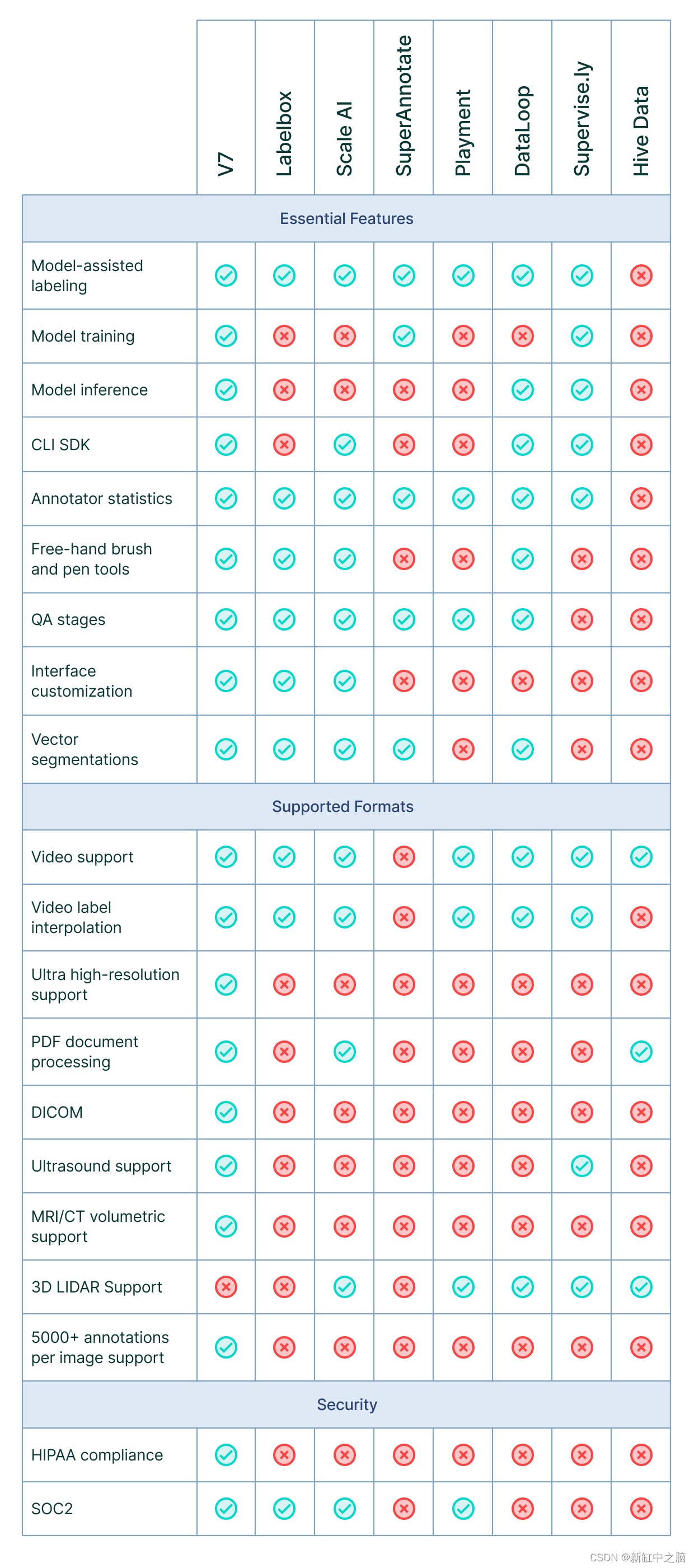 | | V7 | Labelbox | Scale AI | SuperAnnotate | Playment | DataLoop | Supervise.ly | Hive Data |
|---|---|---|---|---|---|---|---|---|
| Essential Features | | | | | | | | |
| Model-assisted labeling | ✓ | ✓ | ✓ | ✓ | ✓ | ✓ | ✓ | ✗ |
| Model training | ✓ | ✗ | ✗ | ✓ | ✗ | ✗ | ✓ | ✗ |
| Model inference | ✓ | ✗ | ✗ | ✗ | ✗ | ✓ | ✓ | ✗ |
| CLI SDK | ✓ | ✗ | ✓ | ✗ | ✗ | ✓ | ✓ | ✗ |
| Annotator statistics | ✓ | ✓ | ✓ | ✓ | ✓ | ✓ | ✓ | ✗ |
| Free-hand brush and pen tools | ✓ | ✓ | ✓ | ✗ | ✗ | ✓ | ✗ | ✗ |
| QA stages | ✓ | ✓ | ✓ | ✓ | ✓ | ✓ | ✗ | ✗ |
| Interface customization | ✓ | ✓ | ✓ | ✗ | ✗ | ✗ | ✗ | ✗ |
| Vector segmentations | ✓ | ✓ | ✓ | ✓ | ✗ | ✓ | ✗ | ✗ |
| Supported Formats | | | | | | | | |
| Video support | ✓ | ✓ | ✓ | ✗ | ✓ | ✓ | ✓ | ✓ |
| Video label interpolation | ✓ | ✓ | ✓ | ✗ | ✓ | ✓ | ✓ | ✗ |
| Ultra high-resolution support | ✓ | ✗ | ✗ | ✗ | ✗ | ✗ | ✗ | ✗ |
| PDF document processing | ✓ | ✗ | ✓ | ✗ | ✗ | ✗ | ✗ | ✓ |
| DICOM | ✓ | ✗ | ✗ | ✗ | ✗ | ✗ | ✗ | ✗ |
| Ultrasound support | ✓ | ✗ | ✗ | ✗ | ✗ | ✗ | ✓ | ✗ |
| MRI/CT volumetric support | ✓ | ✗ | ✗ | ✗ | ✗ | ✗ | ✗ | ✗ |
| 3D LIDAR Support | ✗ | ✗ | ✓ | ✗ | ✓ | ✓ | ✓ | ✓ |
| 5000+ annotations per image support | ✓ | ✗ | ✗ | ✗ | ✗ | ✗ | ✗ | ✗ |
| Security | | | | | | | | |
| HIPAA compliance | ✓ | ✗ | ✗ | ✗ | ✗ | ✗ | ✗ | ✗ |
| SOC2 | ✓ | ✓ | ✓ | ✗ | ✓ | ✗ | ✗ | ✗ |

CSDN @新缸中之脑